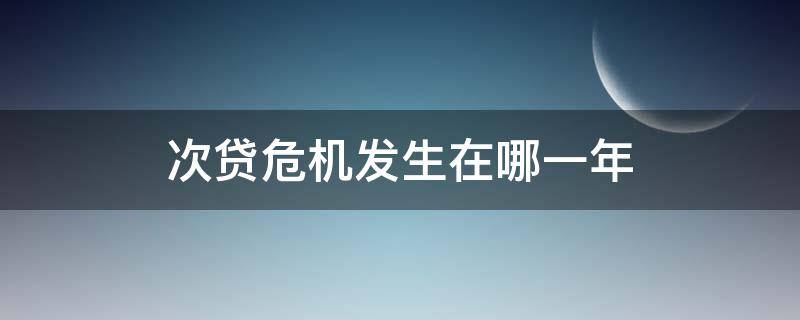 次贷危机发生在哪一年